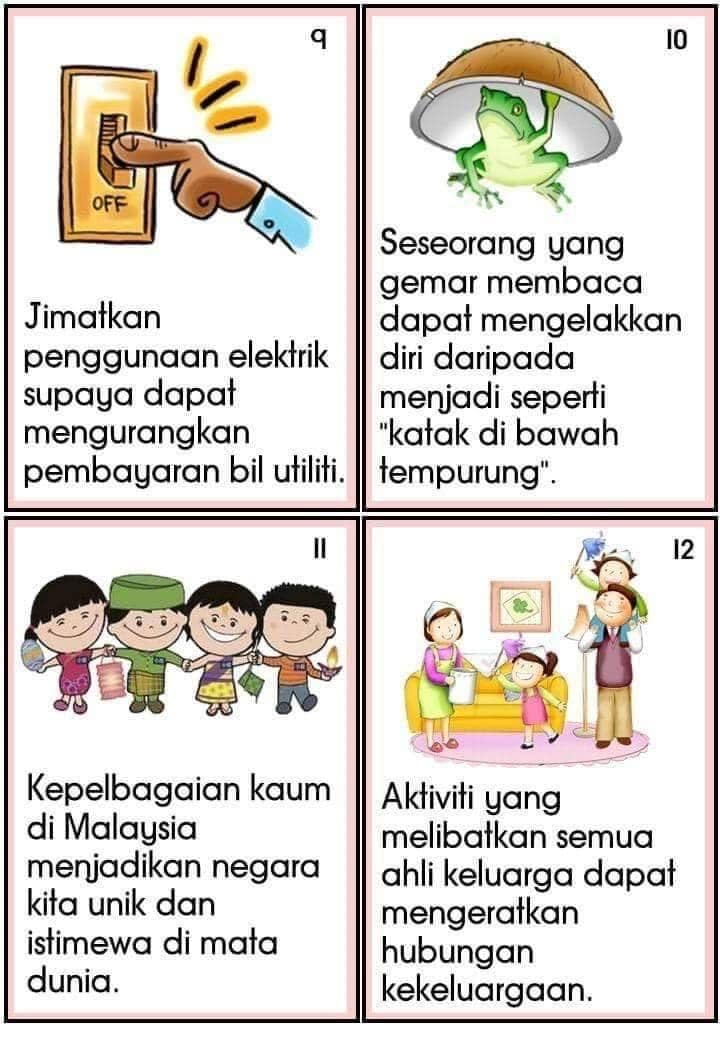 9

OFF

Jimatkan penggunaan elektrik supaya dapat mengurangkan pembayaran bil utiliti.

10

Seseorang yang gemar membaca dapat mengelakkan diri daripada menjadi seperti "katak di bawah tempurung".

11

Kepelbagaian kaum di Malaysia menjadikan negara kita unik dan istimewa di mata dunia.

12

Aktiviti yang melibatkan semua ahli keluarga dapat mengeratkan hubungan kekeluargaan.